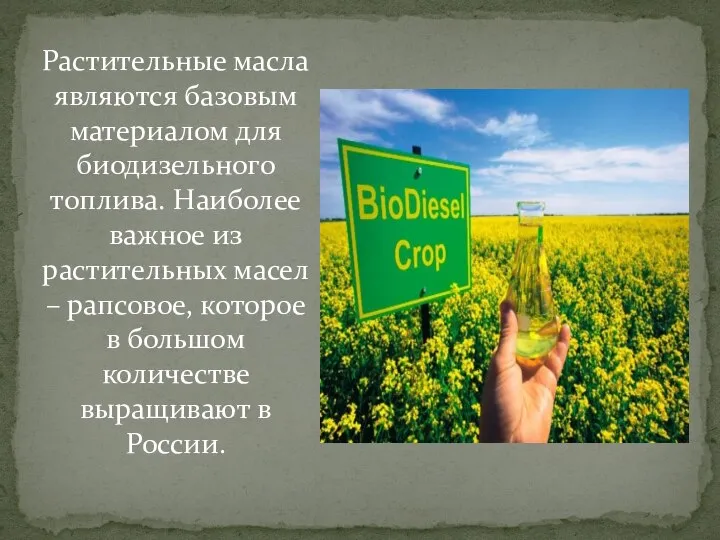 Растительные масла являются базовым материалом для биодизельного топлива. Наиболее важное из растительных масел – рапсовое, которое в большом количестве выращивают в России.

BioDiesel Crop